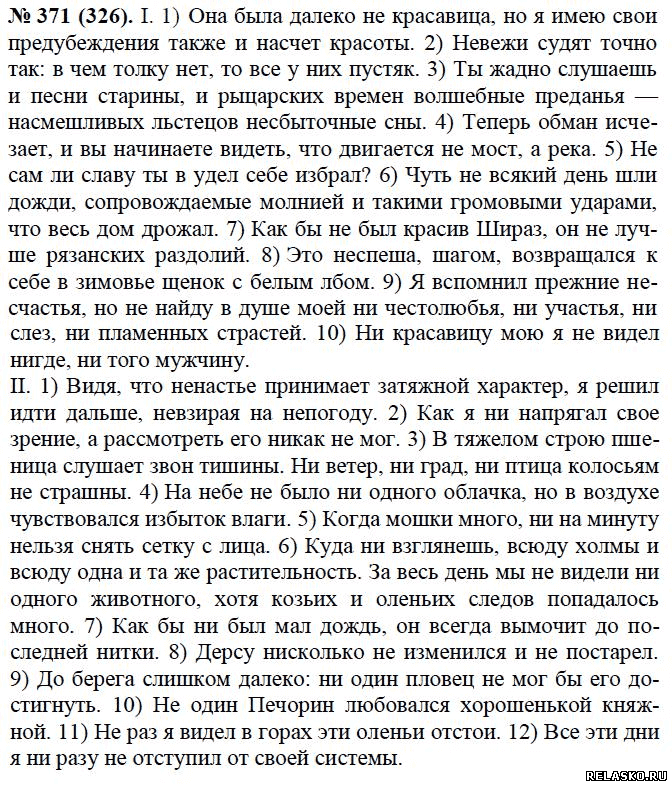 № 371 (326). I. 1) Она была далеко не красавица, но я имею свои предубеждения также и насчет красоты. 2) Невежи судят точно так: в чем толку нет, то все у них пустяк. 3) Ты жадно слушаешь и песни старины, и рыцарских времен волшебные преданья — насмешливых льстецов несбыточные сны. 4) Теперь обман исчезает, и вы начинаете видеть, что двигается не мост, а река. 5) Не сам ли славу ты в удел себе избрал? 6) Чуть не всякий день шли дожди, сопровождаемые молнией и такими громовыми ударами, что весь дом дрожал. 7) Как бы не был красив Шираз, он не лучше рязанских раздолий. 8) Это неспеша, шагом, возвращался к себе в зимовье щенок с белым лбом. 9) Я вспомнил прежние несчастья, но не найду в душе моей ни честолюбья, ни участья, ни слез, ни пламенных страстей. 10) Ни красавицу мою я не видел нигде, ни того мужчину.
II. 1) Видя, что ненастье принимает затяжной характер, я решил идти дальше, невзирая на непогоду. 2) Как я ни напрягал свое зрение, а рассмотреть его никак не мог. 3) В тяжелом строю пшеница слушает звон тишины. Ни ветер, ни град, ни птица колосьям не страшны. 4) На небе не было ни одного облачка, но в воздухе чувствовался избыток влаги. 5) Когда мошки много, ни на минуту нельзя снять сетку с лица. 6) Куда ни взглянешь, всюду холмы и всюду одна и та же растительность. За весь день мы не видели ни одного животного, хотя козьих и оленьих следов попадалось много. 7) Как бы ни был мал дождь, он всегда вымочит до последней нитки. 8) Дерсу нисколько не изменился и не постарел. 9) До берега слишком далеко: ни один пловец не мог бы его достигнуть. 10) Не один Печорин любовался хорошенькой княжной. 11) Не раз я видел в горах эти оленьи отстои. 12) Все эти дни я ни разу не отступил от своей системы.

RELASKO.RU